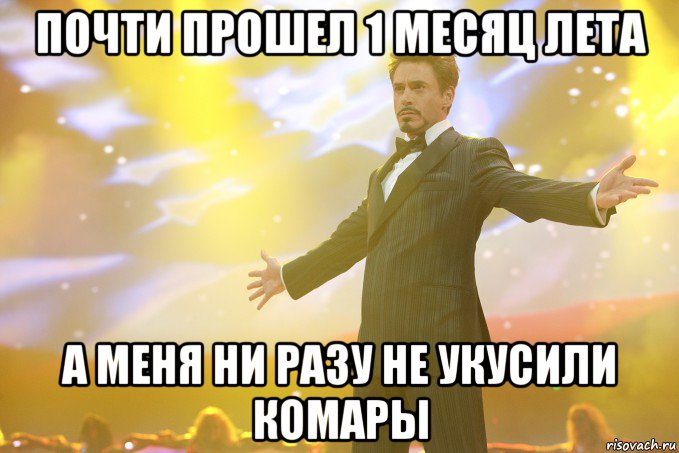 ПОЧТИ ПРОШЕЛ 1 МЕСЯЦ ЛЕТА

А МЕНЯ НИ РАЗУ НЕ УКУСИЛИ КОМАРЫ

risovach.ru